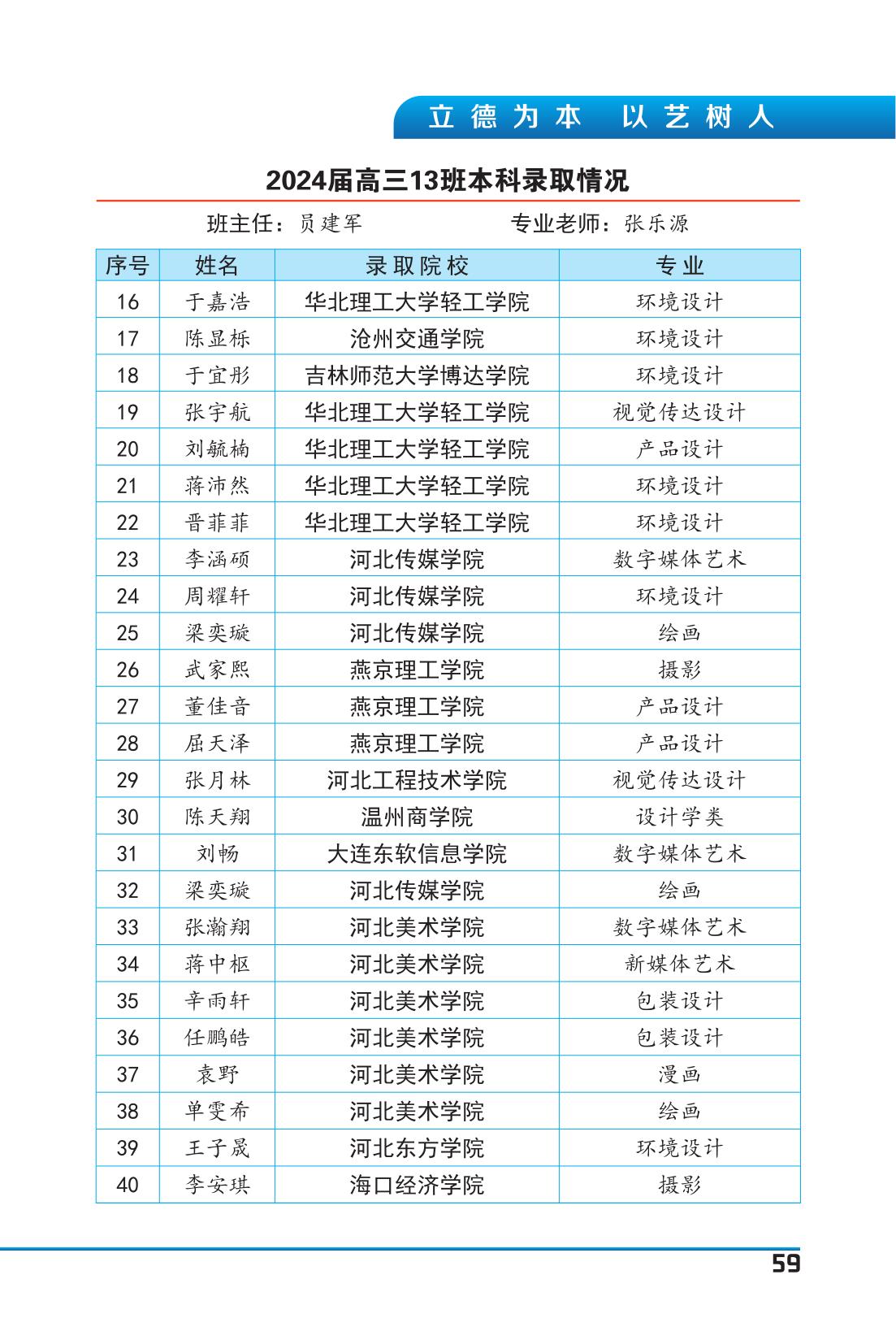 立德为本 以艺树人

2024届高三13班本科录取情况

班主任：员建军 专业老师：张乐源

| 序号 | 姓名 | 录取院校 | 专业 |
|---|---|---|---|
| 16 | 于嘉浩 | 华北理工大学轻工学院 | 环境设计 |
| 17 | 陈显栎 | 沧州交通学院 | 环境设计 |
| 18 | 于宜彤 | 吉林师范大学博达学院 | 环境设计 |
| 19 | 张宇航 | 华北理工大学轻工学院 | 视觉传达设计 |
| 20 | 刘毓楠 | 华北理工大学轻工学院 | 产品设计 |
| 21 | 蒋沛然 | 华北理工大学轻工学院 | 环境设计 |
| 22 | 晋菲菲 | 华北理工大学轻工学院 | 环境设计 |
| 23 | 李涵硕 | 河北传媒学院 | 数字媒体艺术 |
| 24 | 周耀轩 | 河北传媒学院 | 环境设计 |
| 25 | 梁奕璇 | 河北传媒学院 | 绘画 |
| 26 | 武家熙 | 燕京理工学院 | 摄影 |
| 27 | 董佳音 | 燕京理工学院 | 产品设计 |
| 28 | 屈天泽 | 燕京理工学院 | 产品设计 |
| 29 | 张月林 | 河北工程技术学院 | 视觉传达设计 |
| 30 | 陈天翔 | 温州商学院 | 设计学类 |
| 31 | 刘畅 | 大连东软信息学院 | 数字媒体艺术 |
| 32 | 梁奕璇 | 河北传媒学院 | 绘画 |
| 33 | 张瀚翔 | 河北美术学院 | 数字媒体艺术 |
| 34 | 蒋中枢 | 河北美术学院 | 新媒体艺术 |
| 35 | 辛雨轩 | 河北美术学院 | 包装设计 |
| 36 | 任鹏皓 | 河北美术学院 | 包装设计 |
| 37 | 袁野 | 河北美术学院 | 漫画 |
| 38 | 单雯希 | 河北美术学院 | 绘画 |
| 39 | 王子晟 | 河北东方学院 | 环境设计 |
| 40 | 李安琪 | 海口经济学院 | 摄影 |

59